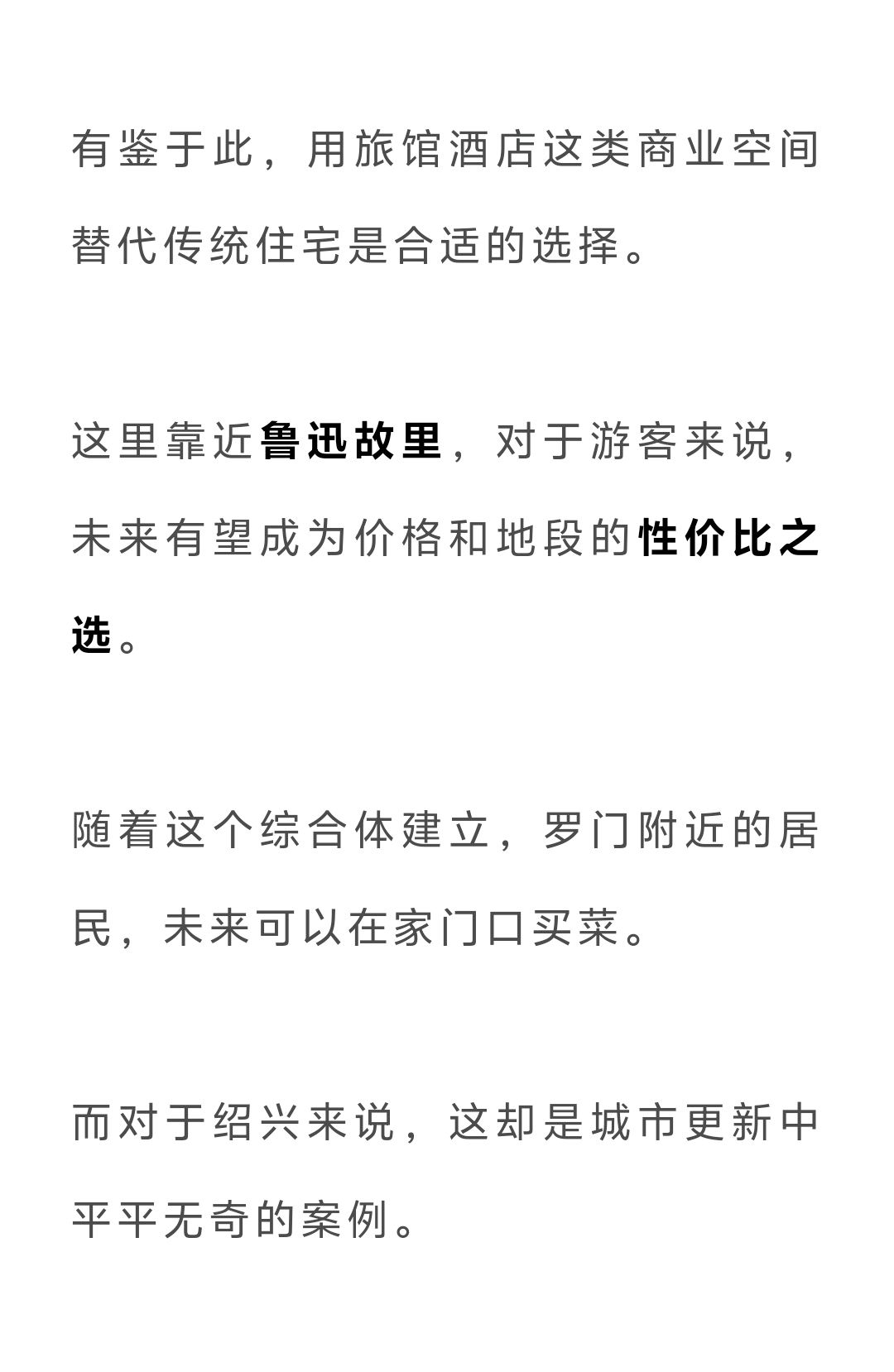 有鉴于此，用旅馆酒店这类商业空间替代传统住宅是合适的选择。

这里靠近鲁迅故里，对于游客来说，未来有望成为价格和地段的性价比之选。

随着这个综合体建立，罗门附近的居民，未来可以在家门口买菜。

而对于绍兴来说，这却是城市更新中平平无奇的案例。